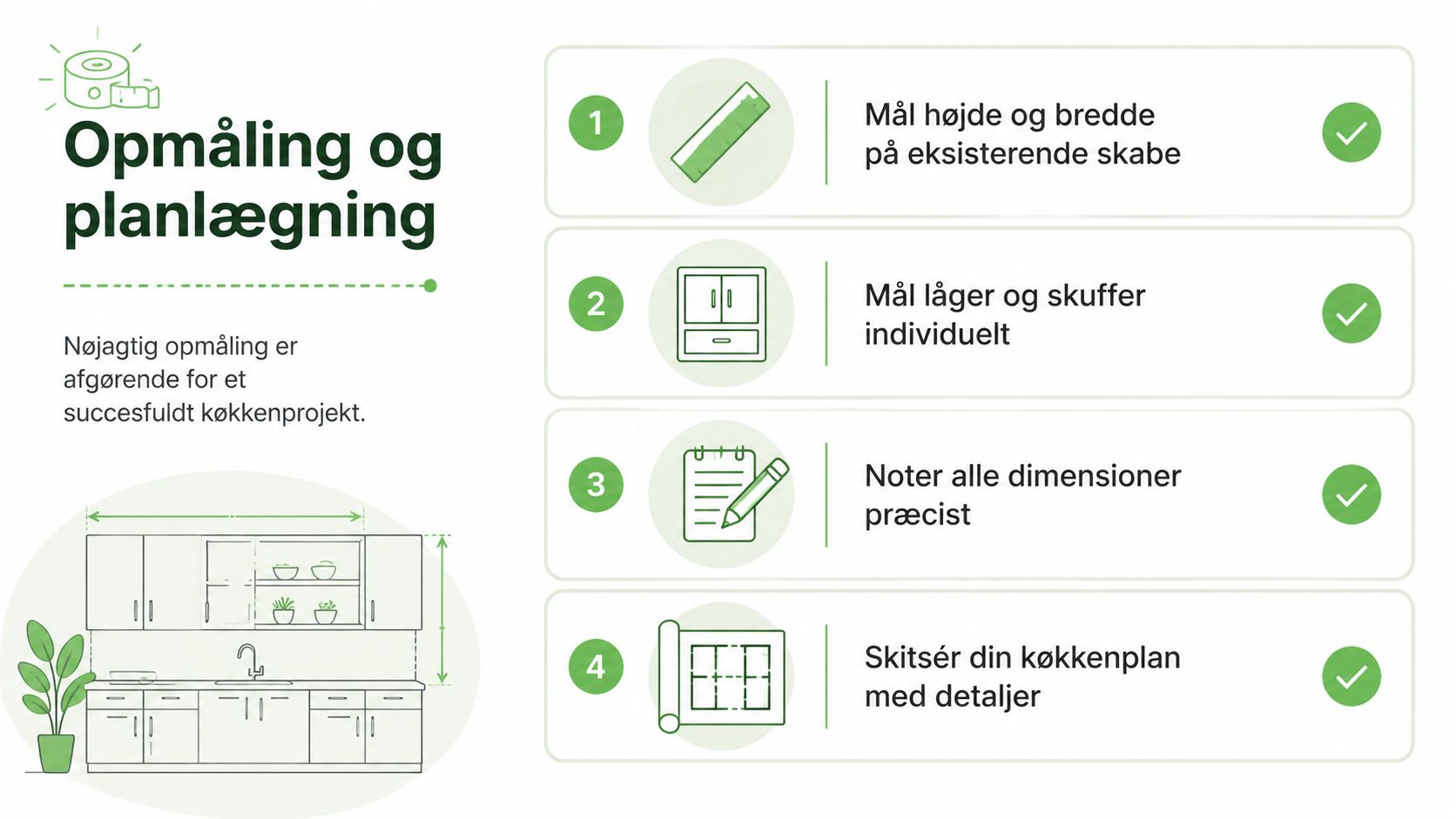 Opmåling og planlægning

Nøjagtig opmåling er afgørende for et succesfuldt køkkenprojekt.

1

Mål højde og bredde på eksisterende skabe

2

Mål låger og skuffer individuelt

3

Noter alle dimensioner præcist

4

Skitsér din køkkenplan med detaljer